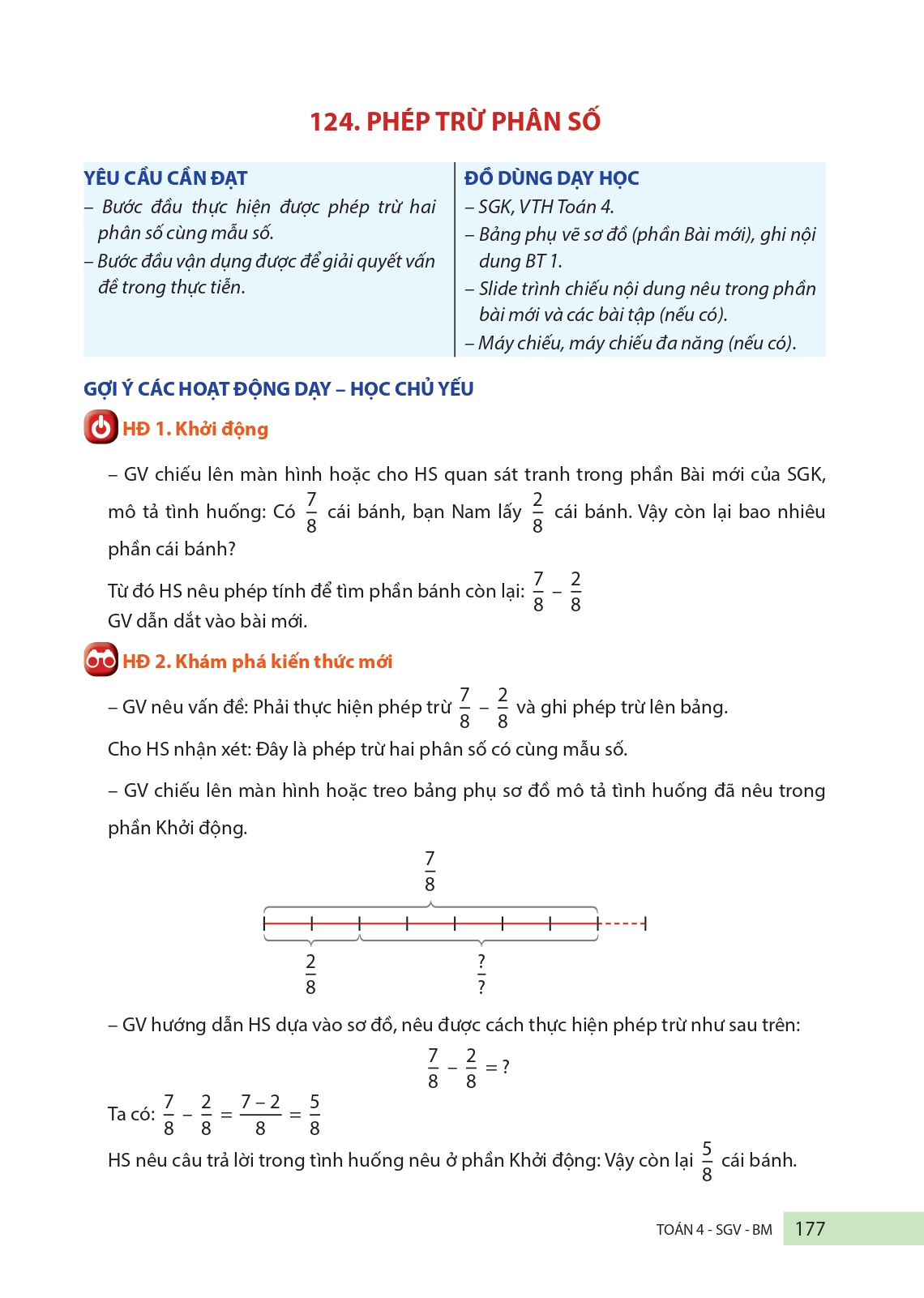 124. PHÉP TRỪ PHÂN SỐ

YÊU CẦU CẦN ĐẠT
– Bước đầu thực hiện được phép trừ hai phân số cùng mẫu số.
– Bước đầu vận dụng được để giải quyết vấn đề trong thực tiễn.

ĐỒ DÙNG DẠY HỌC
– SGK, VTH Toán 4.
– Bảng phụ vẽ sơ đồ (phần Bài mới), ghi nội dung BT 1.
– Slide trình chiếu nội dung nêu trong phần bài mới và các bài tập (nếu có).
– Máy chiếu, máy chiếu đa năng (nếu có).

GỢI Ý CÁC HOẠT ĐỘNG DẠY – HỌC CHỦ YẾU

HĐ 1. Khởi động

– GV chiếu lên màn hình hoặc cho HS quan sát tranh trong phần Bài mới của SGK, mô tả tình huống: Có $\frac{7}{8}$ cái bánh, bạn Nam lấy $\frac{2}{8}$ cái bánh. Vậy còn lại bao nhiêu phần cái bánh?

Từ đó HS nêu phép tính để tìm phần bánh còn lại: $\frac{7}{8} - \frac{2}{8}$
GV dẫn dắt vào bài mới.

HĐ 2. Khám phá kiến thức mới

– GV nêu vấn đề: Phải thực hiện phép trừ $\frac{7}{8} - \frac{2}{8}$ và ghi phép trừ lên bảng.
Cho HS nhận xét: Đây là phép trừ hai phân số có cùng mẫu số.

– GV chiếu lên màn hình hoặc treo bảng phụ sơ đồ mô tả tình huống đã nêu trong phần Khởi động.

$\frac{7}{8}$

$\frac{2}{8}$ $\frac{?}{?}$

– GV hướng dẫn HS dựa vào sơ đồ, nêu được cách thực hiện phép trừ như sau trên:
$\frac{7}{8} - \frac{2}{8} = ?$
Ta có: $\frac{7}{8} - \frac{2}{8} = \frac{7-2}{8} = \frac{5}{8}$
HS nêu câu trả lời trong tình huống nêu ở phần Khởi động: Vậy còn lại $\frac{5}{8}$ cái bánh.

TOÁN 4 - SGV - BM 177